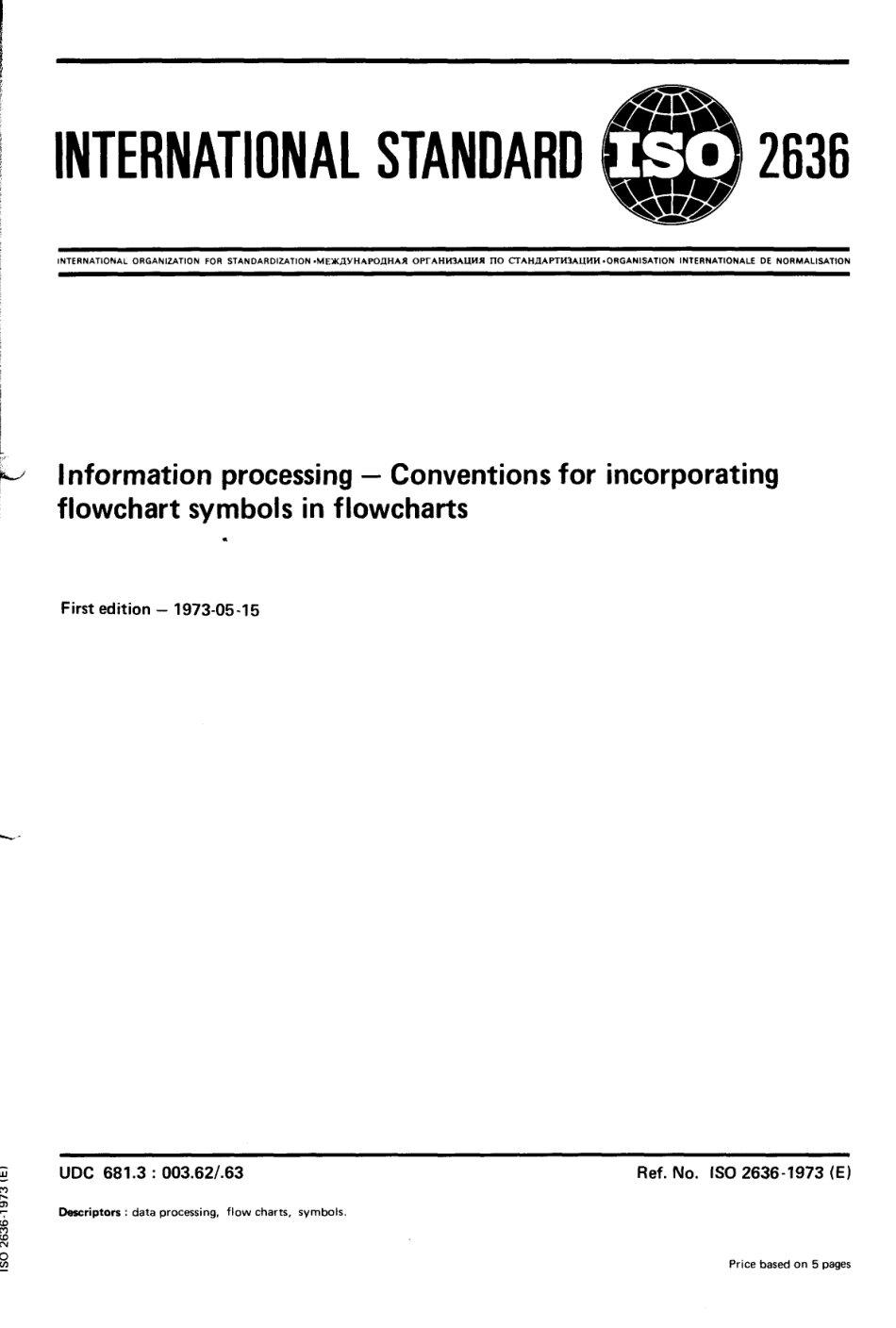 INTERNATIONAL STANDARD ISO 2636

INTERNATIONAL ORGANIZATION FOR STANDARDIZATION •МЕЖДУНАРОДНАЯ ОРГАНИЗАЦИЯ ПО СТАНДАРТИЗАЦИИ •ORGANISATION INTERNATIONALE DE NORMALISATION

Information processing — Conventions for incorporating flowchart symbols in flowcharts

First edition — 1973-05-15

UDC 681.3 : 003.62/.63

Ref. No. ISO 2636-1973 (E)

Descriptors : data processing, flow charts, symbols.

Price based on 5 pages

ISO 2636-1973 (E)